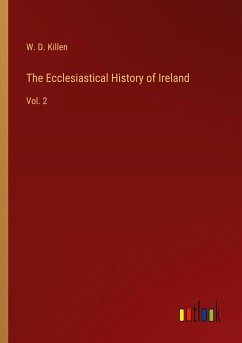 W. D. Killen

The Ecclesiastical History of Ireland

Vol. 2

outlook